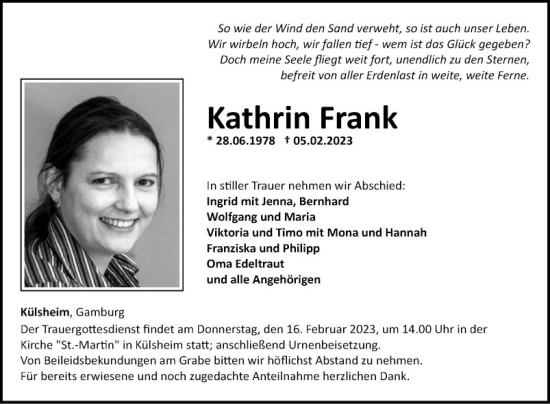 So wie der Wind den Sand verweht, so ist auch unser Leben.
Wir wirbeln hoch, wir fallen tief - wem ist das Glück gegeben?
Doch meine Seele fliegt weit fort, unendlich zu den Sternen,
befreit von aller Erdenlast in weite, weite Ferne.

Kathrin Frank

* 28.06.1978 † 05.02.2023

In stiller Trauer nehmen wir Abschied:
Ingrid mit Jenna, Bernhard
Wolfgang und Maria
Viktoria und Timo mit Mona und Hannah
Franziska und Philipp
Oma Edeltraut
und alle Angehörigen

Külsheim, Gamburg
Der Trauergottesdienst findet am Donnerstag, den 16. Februar 2023, um 14.00 Uhr in der Kirche "St.-Martin" in Külsheim statt; anschließend Urnenbeisetzung.
Von Beileidsbekundungen am Grabe bitten wir höflichst Abstand zu nehmen.
Für bereits erwiesene und noch zugedachte Anteilnahme herzlichen Dank.